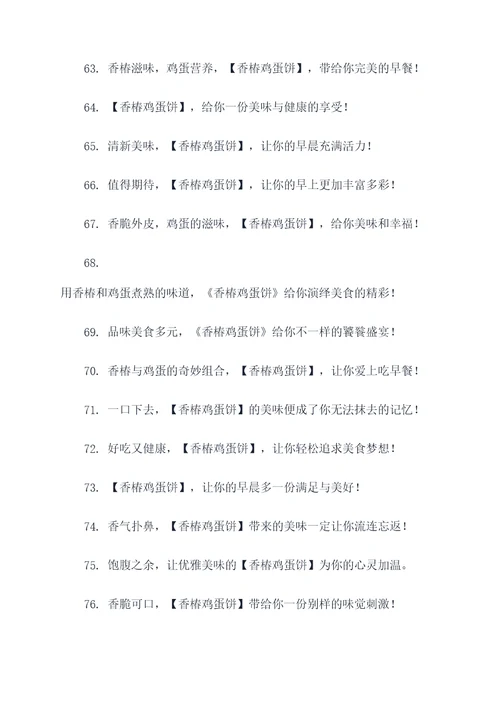 63. 香椿滋味，鸡蛋营养，【香椿鸡蛋饼】，带给你完美的早餐！

64. 【香椿鸡蛋饼】，给你一份美味与健康的享受！

65. 清新美味，【香椿鸡蛋饼】，让你的早晨充满活力！

66. 值得期待，【香椿鸡蛋饼】，让你的早上更加丰富多彩！

67. 香脆外皮，鸡蛋的滋味，【香椿鸡蛋饼】，给你美味和幸福！

68.

用香椿和鸡蛋煮熟的味道，《香椿鸡蛋饼》给你演绎美食的精彩！

69. 品味美食多元，《香椿鸡蛋饼》给你不一样的饕餮盛宴！

70. 香椿与鸡蛋的奇妙组合，【香椿鸡蛋饼】，让你爱上吃早餐！

71. 一口下去，【香椿鸡蛋饼】的美味便成了你无法抹去的记忆！

72. 好吃又健康，【香椿鸡蛋饼】，让你轻松追求美食梦想！

73. 【香椿鸡蛋饼】，让你的早晨多一份满足与美好！

74. 香气扑鼻，【香椿鸡蛋饼】带来的美味一定让你流连忘返！

75. 饱腹之余，让优雅美味的【香椿鸡蛋饼】为你的心灵加温。

76. 香脆可口，【香椿鸡蛋饼】带给你一份别样的味觉刺激！